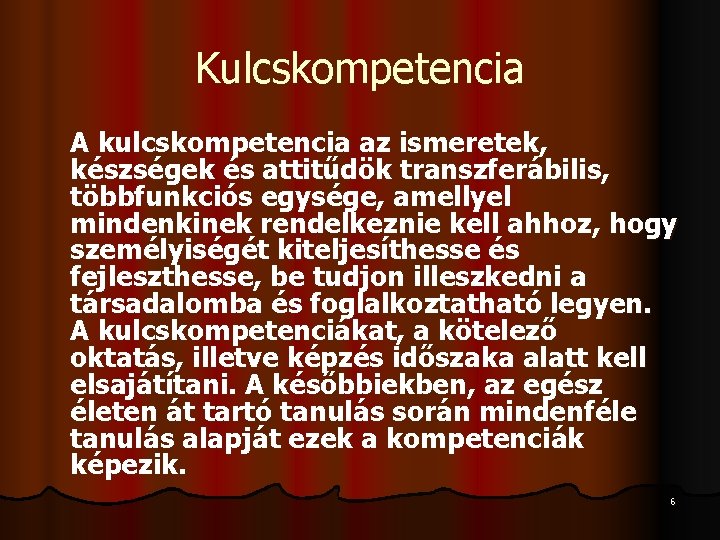 Kulcskompetencia

A kulcskompetencia az ismeretek, készségek és attitűdök transzferábilis, többfunkciós egysége, amellyel mindenkinek rendelkeznie kell ahhoz, hogy személyiségét kiteljesíthesse és fejleszthesse, be tudjon illeszkedni a társadalomba és foglalkoztatható legyen. A kulcskompetenciákat, a kötelező oktatás, illetve képzés időszaka alatt kell elsajátítani. A későbbiekben, az egész életen át tartó tanulás során mindenféle tanulás alapját ezek a kompetenciák képezik.

6